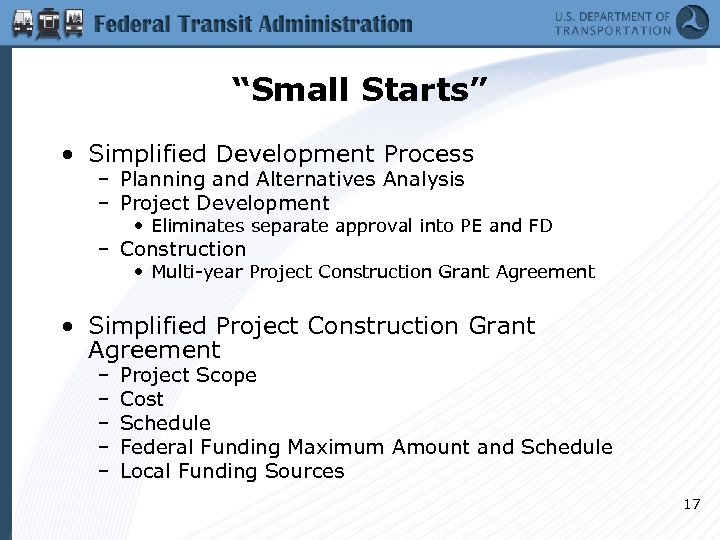 Federal Transit Administration

U.S. DEPARTMENT OF TRANSPORTATION

“Small Starts”

• Simplified Development Process
  – Planning and Alternatives Analysis
  – Project Development
    • Eliminates separate approval into PE and FD
  – Construction
    • Multi-year Project Construction Grant Agreement

• Simplified Project Construction Grant Agreement
  – Project Scope
  – Cost
  – Schedule
  – Federal Funding Maximum Amount and Schedule
  – Local Funding Sources

17